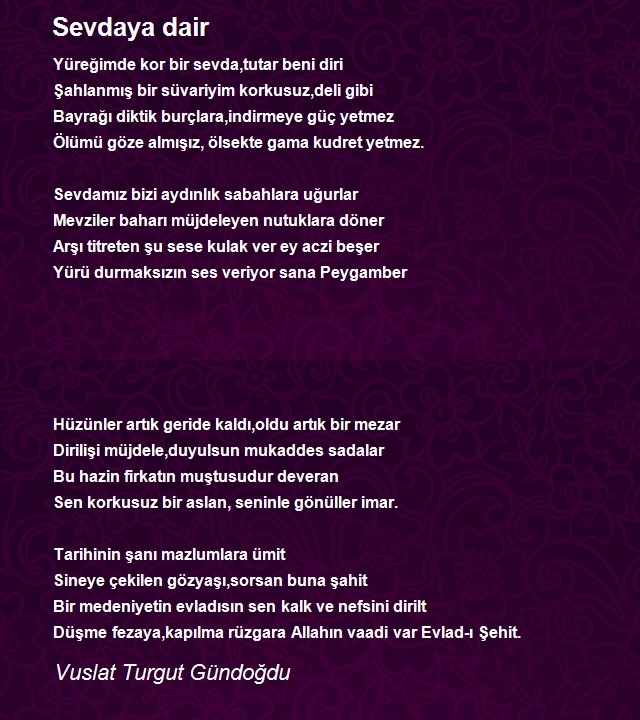 Sevdaya dair

Yüreğimde kor bir sevda,tutar beni diri
Şahlanmış bir süvariyim korkusuz,deli gibi
Bayrağı diktik burçlara,indirmeye güç yetmez
Ölümü göze almışız, ölsekte gama kudret yetmez.

Sevdamız bizi aydınlık sabahlara uğurlar
Mevziler baharı müjdeleyen nutuklara döner
Arşı titreten şu sese kulak ver ey aczi beşer
Yürü durmaksızın ses veriyor sana Peygamber

Hüzünler artık geride kaldı,oldu artık bir mezar
Dirilişi müjdele,duyulsun mukaddes sadalar
Bu hazin firkatın muştusudur deveran
Sen korkusuz bir aslan, seninle gönüller imar.

Tarihinin şanı mazlumlara ümit
Sineye çekilen gözyaşı,sorsan buna şahit
Bir medeniyetin evladısın sen kalk ve nefsini dirilt
Düşme fezaya,kapılma rüzgara Allahın vaadi var Evlad-ı Şehit.

Vuslat Turgut Gündoğdu